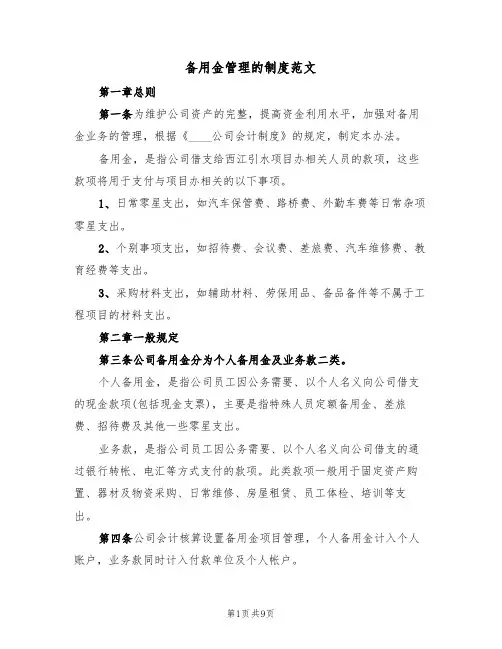 备用金管理的制度范文

第一章总则

第一条为维护公司资产的完整，提高资金利用水平，加强对备用金业务的管理，根据《____公司会计制度》的规定，制定本办法。

备用金，是指公司借支给西江引水项目办相关人员的款项，这些款项将用于支付与项目办相关的以下事项。

1、日常零星支出，如汽车保管费、路桥费、外勤车费等日常杂项零星支出。

2、个别事项支出，如招待费、会议费、差旅费、汽车维修费、教育经费等支出。

3、采购材料支出，如辅助材料、劳保用品、备品备件等不属于工程项目的材料支出。

第二章一般规定

第三条公司备用金分为个人备用金及业务款二类。

个人备用金，是指公司员工因公务需要、以个人名义向公司借支的现金款项(包括现金支票)，主要是指特殊人员定额备用金、差旅费、招待费及其他一些零星支出。

业务款，是指公司员工因公务需要、以个人名义向公司借支的通过银行转帐、电汇等方式支付的款项。此类款项一般用于固定资产购置、器材及物资采购、日常维修、房屋租赁、员工体检、培训等支出。

第四条公司会计核算设置备用金项目管理，个人备用金计入个人账户，业务款同时计入付款单位及个人帐户。

第1页共9页